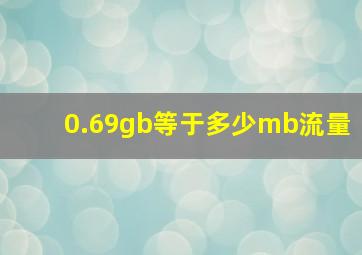 0.69gb等于多少mb流量